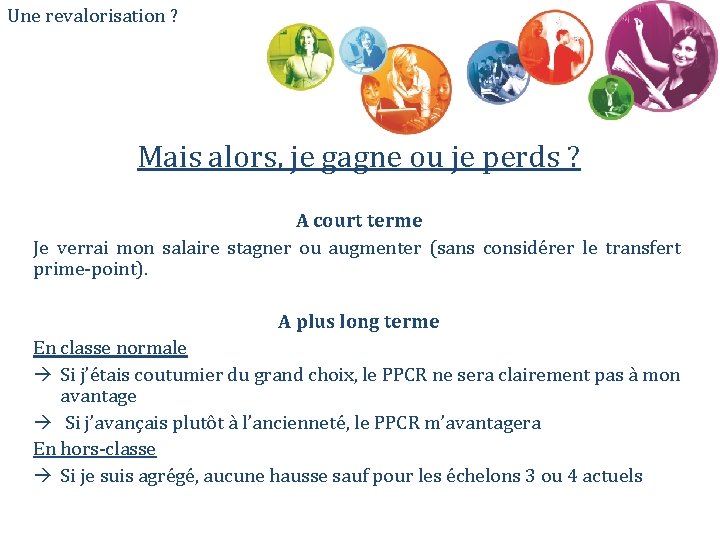 Une revalorisation ?

Mais alors, je gagne ou je perds ?

A court terme

Je verrai mon salaire stagner ou augmenter (sans considérer le transfert prime-point).

A plus long terme

En classe normale

→ Si j'étais coutumier du grand choix, le PPCR ne sera clairement pas à mon avantage

→ Si j'avançais plutôt à l'ancienneté, le PPCR m'avantagera

En hors-classe

→ Si je suis agrégé, aucune hausse sauf pour les échelons 3 ou 4 actuels